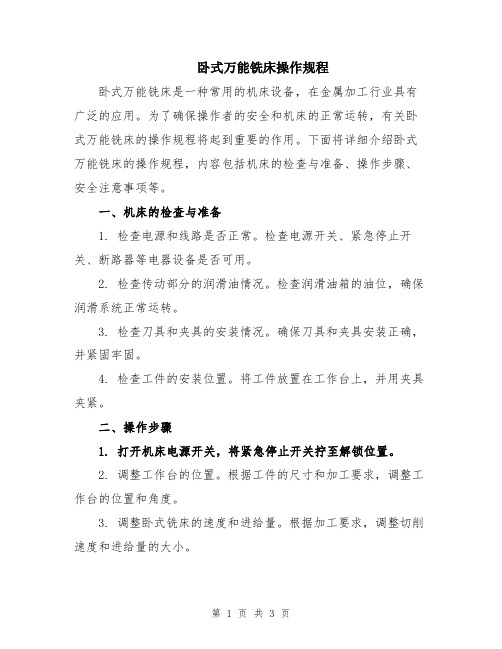 卧式万能铣床操作规程

卧式万能铣床是一种常用的机床设备，在金属加工行业具有广泛的应用。为了确保操作者的安全和机床的正常运转，有关卧式万能铣床的操作规程将起到重要的作用。下面将详细介绍卧式万能铣床的操作规程，内容包括机床的检查与准备、操作步骤、安全注意事项等。

一、机床的检查与准备

1. 检查电源和线路是否正常。检查电源开关、紧急停止开关、断路器等电器设备是否可用。

2. 检查传动部分的润滑油情况。检查润滑油箱的油位，确保润滑系统正常运转。

3. 检查刀具和夹具的安装情况。确保刀具和夹具安装正确，并紧固牢固。

4. 检查工件的安装位置。将工件放置在工作台上，并用夹具夹紧。

二、操作步骤

1. 打开机床电源开关，将紧急停止开关拧至解锁位置。

2. 调整工作台的位置。根据工件的尺寸和加工要求，调整工作台的位置和角度。

3. 调整卧式铣床的速度和进给量。根据加工要求，调整切削速度和进给量的大小。

第 1 页 共 3 页